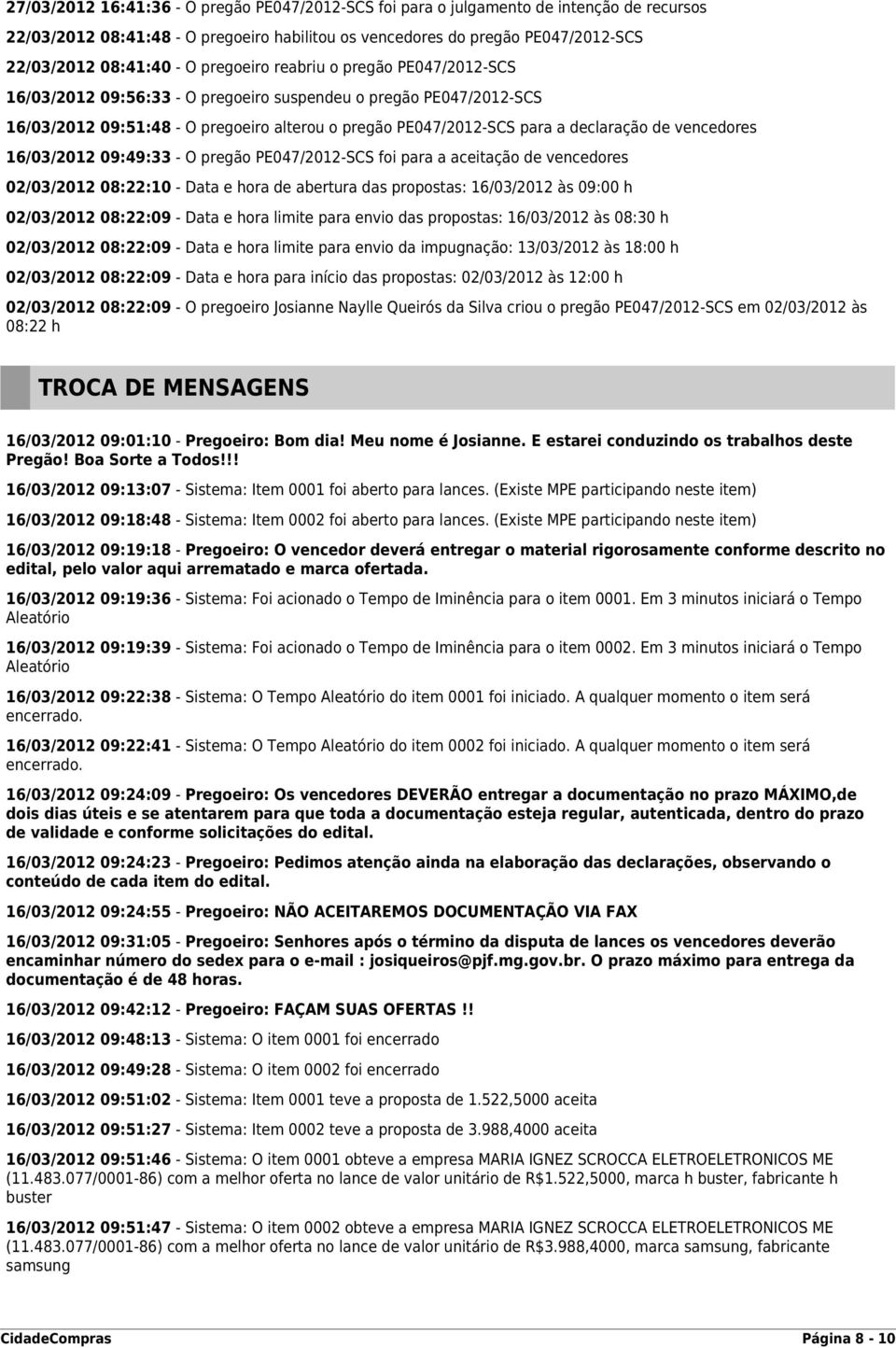 27/03/2012 16:41:36 - O pregão PE047/2012-SCS foi para o julgamento de intenção de recursos

22/03/2012 08:41:48 - O pregoeiro habilitou os vencedores do pregão PE047/2012-SCS

22/03/2012 08:41:40 - O pregoeiro reabriu o pregão PE047/2012-SCS

16/03/2012 09:56:33 - O pregoeiro suspendeu o pregão PE047/2012-SCS

16/03/2012 09:51:48 - O pregoeiro alterou o pregão PE047/2012-SCS para a declaração de vencedores

16/03/2012 09:49:33 - O pregão PE047/2012-SCS foi para a aceitação de vencedores

02/03/2012 08:22:10 - Data e hora de abertura das propostas: 16/03/2012 às 09:00 h

02/03/2012 08:22:09 - Data e hora limite para envio das propostas: 16/03/2012 às 08:30 h

02/03/2012 08:22:09 - Data e hora limite para envio da impugnação: 13/03/2012 às 18:00 h

02/03/2012 08:22:09 - Data e hora para início das propostas: 02/03/2012 às 12:00 h

02/03/2012 08:22:09 - O pregoeiro Josianne Naylle Queirós da Silva criou o pregão PE047/2012-SCS em 02/03/2012 às 08:22 h

TROCA DE MENSAGENS

16/03/2012 09:01:10 - Pregoeiro: Bom dia! Meu nome é Josianne. E estarei conduzindo os trabalhos deste Pregão! Boa Sorte a Todos!!!

16/03/2012 09:13:07 - Sistema: Item 0001 foi aberto para lances. (Existe MPE participando neste item)

16/03/2012 09:18:48 - Sistema: Item 0002 foi aberto para lances. (Existe MPE participando neste item)

16/03/2012 09:19:18 - Pregoeiro: O vencedor deverá entregar o material rigorosamente conforme descrito no edital, pelo valor aqui arrematado e marca ofertada.

16/03/2012 09:19:36 - Sistema: Foi acionado o Tempo de Iminência para o item 0001. Em 3 minutos iniciará o Tempo Aleatório

16/03/2012 09:19:39 - Sistema: Foi acionado o Tempo de Iminência para o item 0002. Em 3 minutos iniciará o Tempo Aleatório

16/03/2012 09:22:38 - Sistema: O Tempo Aleatório do item 0001 foi iniciado. A qualquer momento o item será encerrado.

16/03/2012 09:22:41 - Sistema: O Tempo Aleatório do item 0002 foi iniciado. A qualquer momento o item será encerrado.

16/03/2012 09:24:09 - Pregoeiro: Os vencedores DEVERÃO entregar a documentação no prazo MÁXIMO,de dois dias úteis e se atentarem para que toda a documentação esteja regular, autenticada, dentro do prazo de validade e conforme solicitações do edital.

16/03/2012 09:24:23 - Pregoeiro: Pedimos atenção ainda na elaboração das declarações, observando o conteúdo de cada item do edital.

16/03/2012 09:24:55 - Pregoeiro: NÃO ACEITAREMOS DOCUMENTAÇÃO VIA FAX

16/03/2012 09:31:05 - Pregoeiro: Senhores após o término da disputa de lances os vencedores deverão encaminhar número do sedex para o e-mail : josiqueiros@pjf.mg.gov.br. O prazo máximo para entrega da documentação é de 48 horas.

16/03/2012 09:42:12 - Pregoeiro: FAÇAM SUAS OFERTAS !!

16/03/2012 09:48:13 - Sistema: O item 0001 foi encerrado

16/03/2012 09:49:28 - Sistema: O item 0002 foi encerrado

16/03/2012 09:51:02 - Sistema: Item 0001 teve a proposta de 1.522,5000 aceita

16/03/2012 09:51:27 - Sistema: Item 0002 teve a proposta de 3.988,4000 aceita

16/03/2012 09:51:46 - Sistema: O item 0001 obteve a empresa MARIA IGNEZ SCROCCA ELETROELETRONICOS ME (11.483.077/0001-86) com a melhor oferta no lance de valor unitário de R$1.522,5000, marca h buster, fabricante h buster

16/03/2012 09:51:47 - Sistema: O item 0002 obteve a empresa MARIA IGNEZ SCROCCA ELETROELETRONICOS ME (11.483.077/0001-86) com a melhor oferta no lance de valor unitário de R$3.988,4000, marca samsung, fabricante samsung

CidadeCompras Página 8 - 10